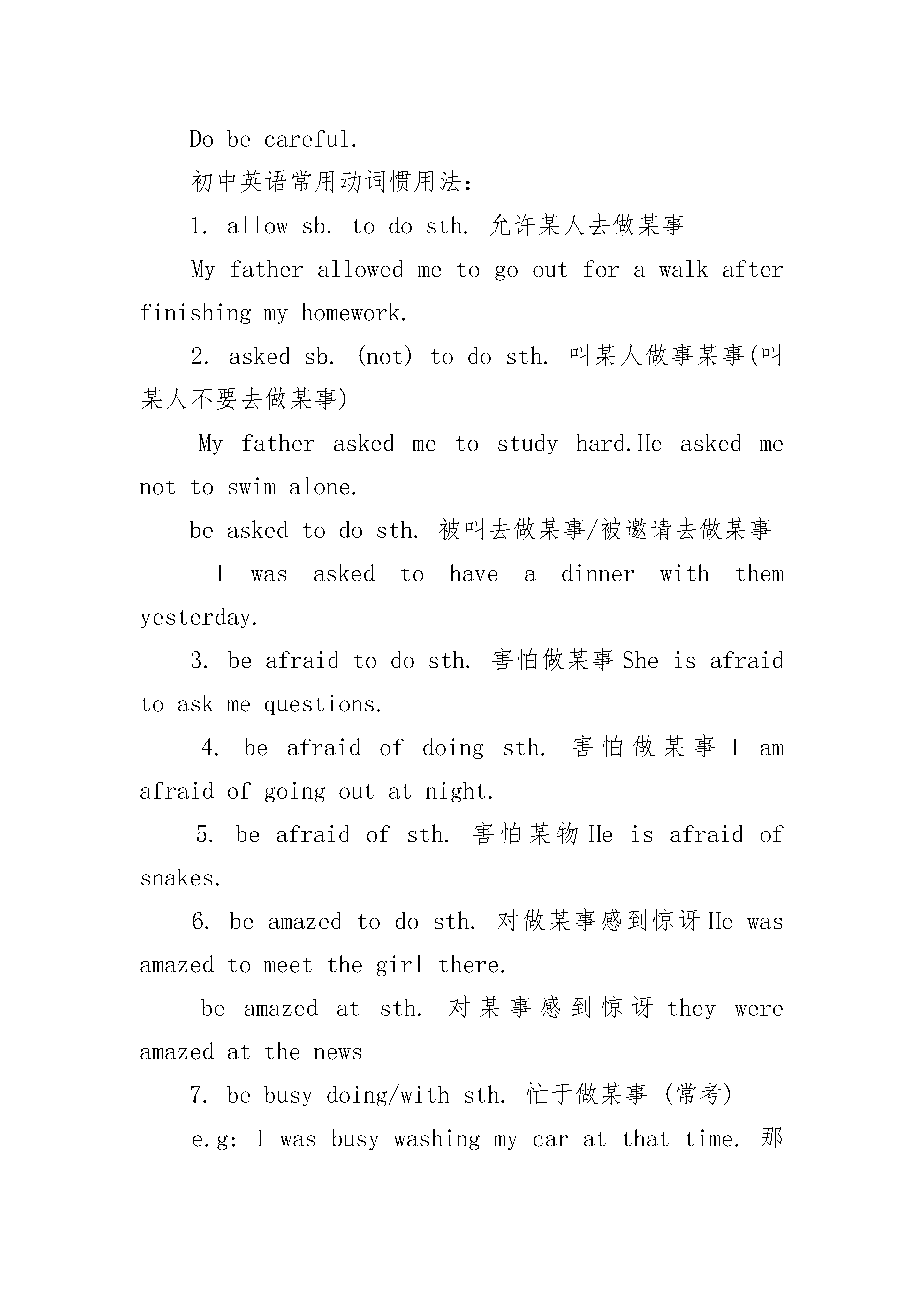 Do be careful.

初中英语常用动词惯用法：

1. allow sb. to do sth. 允许某人去做某事

My father allowed me to go out for a walk after finishing my homework.

2. asked sb. (not) to do sth. 叫某人做事某事(叫某人不要去做某事)

My father asked me to study hard.He asked me not to swim alone.

be asked to do sth. 被叫去做某事/被邀请去做某事

I was asked to have a dinner with them yesterday.

3. be afraid to do sth. 害怕做某事 She is afraid to ask me questions.

4. be afraid of doing sth. 害怕做某事 I am afraid of going out at night.

5. be afraid of sth. 害怕某物 He is afraid of snakes.

6. be amazed to do sth. 对做某事感到惊讶 He was amazed to meet the girl there.

be amazed at sth. 对某事感到惊讶 they were amazed at the news

7. be busy doing/with sth. 忙于做某事 (常考)

e.g: I was busy washing my car at that time. 那